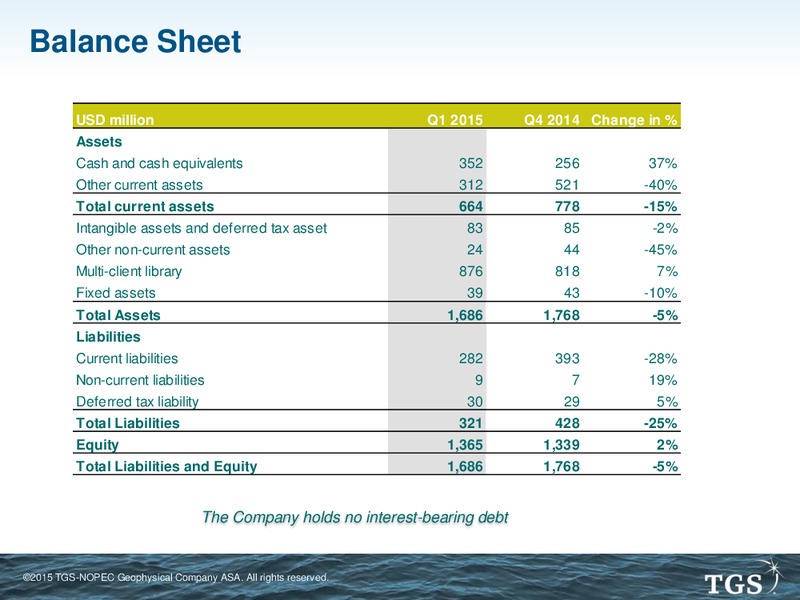 Balance Sheet

| USD million | Q1 2015 | Q4 2014 | Change in % |
|---|---|---|---|
| Assets | | | |
| Cash and cash equivalents | 352 | 256 | 37% |
| Other current assets | 312 | 521 | -40% |
| Total current assets | 664 | 778 | -15% |
| Intangible assets and deferred tax asset | 83 | 85 | -2% |
| Other non-current assets | 24 | 44 | -45% |
| Multi-client library | 876 | 818 | 7% |
| Fixed assets | 39 | 43 | -10% |
| Total Assets | 1,686 | 1,768 | -5% |
| Liabilities | | | |
| Current liabilities | 282 | 393 | -28% |
| Non-current liabilities | 9 | 7 | 19% |
| Deferred tax liability | 30 | 29 | 5% |
| Total Liabilities | 321 | 428 | -25% |
| Equity | 1,365 | 1,339 | 2% |
| Total Liabilities and Equity | 1,686 | 1,768 | -5% |

The Company holds no interest-bearing debt

©2015 TGS-NOPEC Geophysical Company ASA. All rights reserved.

TGS